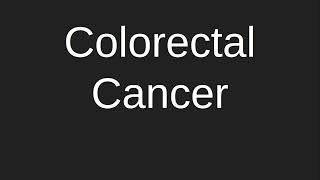 Colorectal Cancer